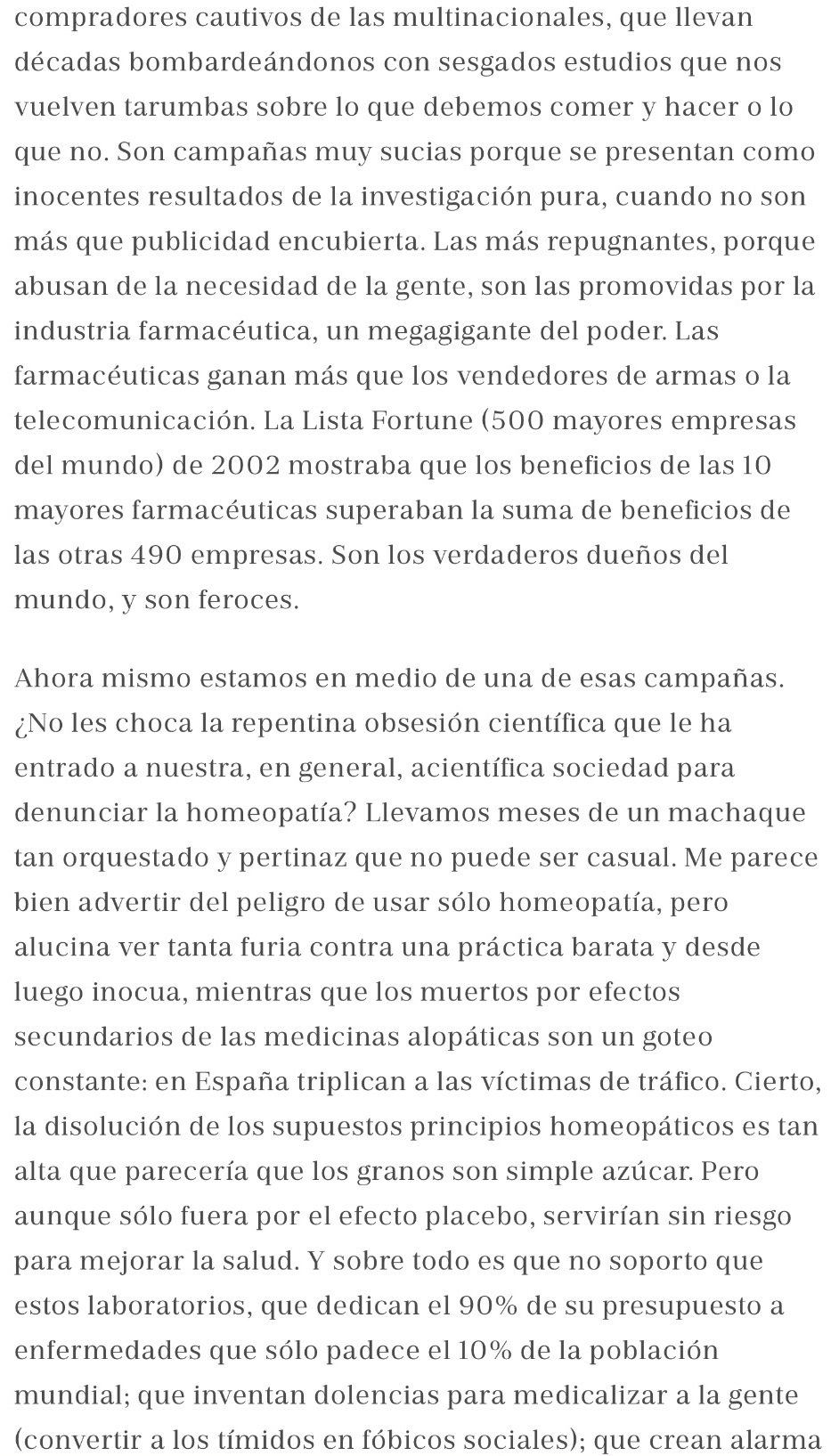 compradores cautivos de las multinacionales, que llevan décadas bombardeándonos con sesgados estudios que nos vuelven tarumbas sobre lo que debemos comer y hacer o lo que no. Son campañas muy sucias porque se presentan como inocentes resultados de la investigación pura, cuando no son más que publicidad encubierta. Las más repugnantes, porque abusan de la necesidad de la gente, son las promovidas por la industria farmacéutica, un megagigante del poder. Las farmacéuticas ganan más que los vendedores de armas o la telecomunicación. La Lista Fortune (500 mayores empresas del mundo) de 2002 mostraba que los beneficios de las 10 mayores farmacéuticas superaban la suma de beneficios de las otras 490 empresas. Son los verdaderos dueños del mundo, y son feroces.

Ahora mismo estamos en medio de una de esas campañas. ¿No les choca la repentina obsesión científica que le ha entrado a nuestra, en general, acientífica sociedad para denunciar la homeopatía? Llevamos meses de un machaque tan orquestado y pertinaz que no puede ser casual. Me parece bien advertir del peligro de usar sólo homeopatía, pero alucina ver tanta furia contra una práctica barata y desde luego inocua, mientras que los muertos por efectos secundarios de las medicinas alopáticas son un goteo constante: en España triplican a las víctimas de tráfico. Cierto, la disolución de los supuestos principios homeopáticos es tan alta que parecería que los granos son simple azúcar. Pero aunque sólo fuera por el efecto placebo, servirían sin riesgo para mejorar la salud. Y sobre todo es que no soporto que estos laboratorios, que dedican el 90% de su presupuesto a enfermedades que sólo padece el 10% de la población mundial; que inventan dolencias para medicalizar a la gente (convertir a los tímidos en fóbicos sociales); que crean alarma